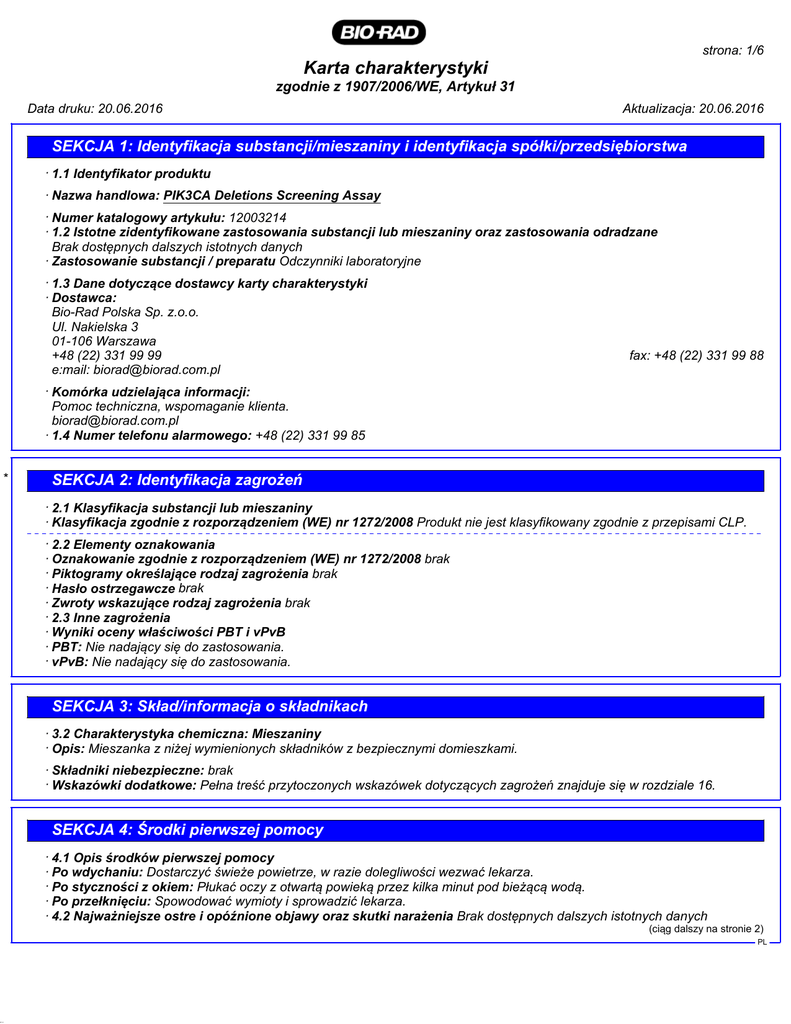 BIO-RAD

strona: 1/6

Karta charakterystyki
zgodnie z 1907/2006/WE, Artykuł 31

Data druku: 20.06.2016 Aktualizacja: 20.06.2016

SEKCJA 1: Identyfikacja substancji/mieszaniny i identyfikacja spółki/przedsiębiorstwa

· 1.1 Identyfikator produktu

· Nazwa handlowa: PIK3CA Deletions Screening Assay

· Numer katalogowy artykułu: 12003214
· 1.2 Istotne zidentyfikowane zastosowania substancji lub mieszaniny oraz zastosowania odradzane
Brak dostępnych dalszych istotnych danych
· Zastosowanie substancji / preparatu Odczynniki laboratoryjne

· 1.3 Dane dotyczące dostawcy karty charakterystyki
· Dostawca:
Bio-Rad Polska Sp. z.o.o.
Ul. Nakielska 3
01-106 Warszawa
+48 (22) 331 99 99 fax: +48 (22) 331 99 88
e:mail: biorad@biorad.com.pl

· Komórka udzielająca informacji:
Pomoc techniczna, wspomaganie klienta.
biorad@biorad.com.pl
· 1.4 Numer telefonu alarmowego: +48 (22) 331 99 85

*

SEKCJA 2: Identyfikacja zagrożeń

· 2.1 Klasyfikacja substancji lub mieszaniny
· Klasyfikacja zgodnie z rozporządzeniem (WE) nr 1272/2008 Produkt nie jest klasyfikowany zgodnie z przepisami CLP.

· 2.2 Elementy oznakowania
· Oznakowanie zgodnie z rozporządzeniem (WE) nr 1272/2008 brak
· Piktogramy określające rodzaj zagrożenia brak
· Hasło ostrzegawcze brak
· Zwroty wskazujące rodzaj zagrożenia brak
· 2.3 Inne zagrożenia
· Wyniki oceny właściwości PBT i vPvB
· PBT: Nie nadający się do zastosowania.
· vPvB: Nie nadający się do zastosowania.

SEKCJA 3: Skład/informacja o składnikach

· 3.2 Charakterystyka chemiczna: Mieszaniny
· Opis: Mieszanka z niżej wymienionych składników z bezpiecznymi domieszkami.

· Składniki niebezpieczne: brak
· Wskazówki dodatkowe: Pełna treść przytoczonych wskazówek dotyczących zagrożeń znajduje się w rozdziale 16.

SEKCJA 4: Środki pierwszej pomocy

· 4.1 Opis środków pierwszej pomocy
· Po wdychaniu: Dostarczyć świeże powietrze, w razie dolegliwości wezwać lekarza.
· Po styczności z okiem: Płukać oczy z otwartą powieką przez kilka minut pod bieżącą wodą.
· Po przełknięciu: Spowodować wymioty i sprowadzić lekarza.
· 4.2 Najważniejsze ostre i opóźnione objawy oraz skutki narażenia Brak dostępnych dalszych istotnych danych

(ciąg dalszy na stronie 2)
PL